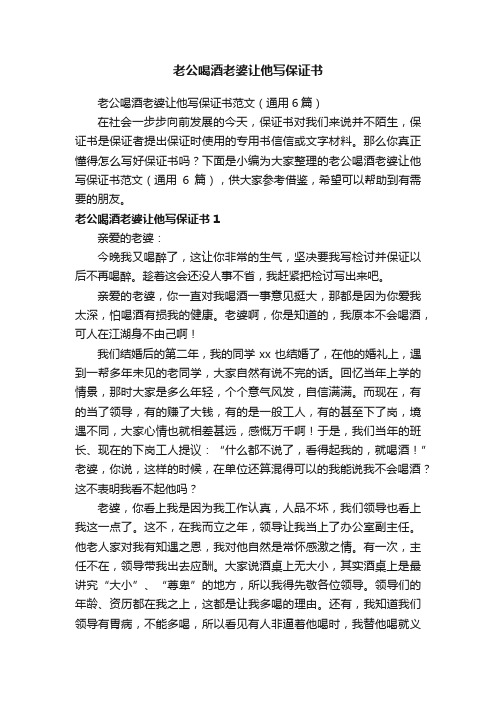 老公喝酒老婆让他写保证书

老公喝酒老婆让他写保证书范文（通用 6 篇）

在社会一步步向前发展的今天，保证书对我们来说并不陌生，保证书是保证者提出保证时使用的专用书信信或文字材料。那么你真正懂得怎么写好保证书吗？下面是小编为大家整理的老公喝酒老婆让他写保证书范文（通用 6 篇），供大家参考借鉴，希望可以帮助到有需要的朋友。

老公喝酒老婆让他写保证书 1

亲爱的老婆：

今晚我又喝醉了，这让你非常的生气，坚决要我写检讨并保证以后不再喝醉。趁着这会还没人事不省，我赶紧把检讨写出来吧。

亲爱的老婆，你一直对我喝酒一事意见挺大，那都是因为你爱我太深，怕喝酒有损我的健康。老婆啊，你是知道的，我原本不会喝酒，可人在江湖身不由己啊！

我们结婚后的第二年，我的同学 xx 也结婚了，在他的婚礼上，遇到一帮多年未见的老同学，大家自然有说不完的话。回忆当年上学的情景，那时大家是多么年轻，个个意气风发，自信满满。而现在，有的当了领导，有的赚了大钱，有的是一般工人，有的甚至下了岗，境遇不同，大家心情也就相差甚远，感慨万千啊！于是，我们当年的班长、现在的下岗工人提议：“什么都不说了，看得起我的，就喝酒！”老婆，你说，这样的时候，在单位还算混得可以的我能说我不会喝酒？这不表明我看不起他吗？

老婆，你看上我是因为我工作认真，人品不坏，我们领导也看上我这一点了。这不，在我而立之年，领导让我当上了办公室副主任。他老人家对我有知遇之恩，我对他自然是常怀感激之情。有一次，主任不在，领导带我出去应酬。大家说酒桌上无大小，其实酒桌上是最讲究“大小”、“尊卑”的地方，所以我得先敬各位领导。领导们的年龄、资历都在我之上，这都是让我多喝的理由。还有，我知道我们领导有胃病，不能多喝，所以看见有人非逼着他喝时，我替他喝就义